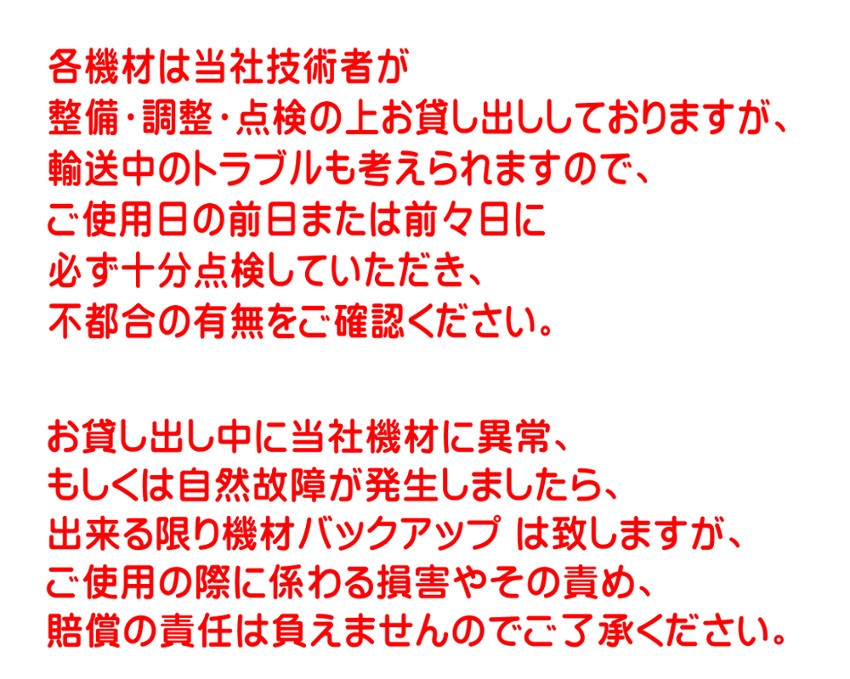 各機材は当社技術者が
整備・調整・点検の上お貸し出ししておりますが、
輸送中のトラブルも考えられますので、
ご使用日の前日または前々日に
必ず十分点検していただき、
不都合の有無をご確認ください。

お貸し出し中に当社機材に異常、
もしくは自然故障が発生しましたら、
出来る限り機材バックアップ は致しますが、
ご使用の際に係わる損害やその責め、
賠償の責任は負えませんのでご了承ください。